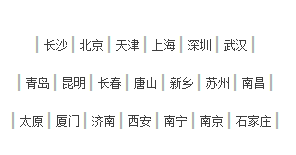 | 长沙 | 北京 | 天津 | 上海 | 深圳 | 武汉 |

| 青岛 | 昆明 | 长春 | 唐山 | 新乡 | 苏州 | 南昌 |

| 太原 | 厦门 | 济南 | 西安 | 南宁 | 南京 | 石家庄 |